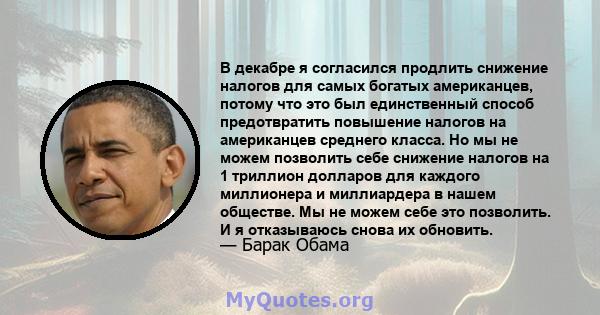 В декабре я согласился продлить снижение налогов для самых богатых американцев, потому что это был единственный способ предотвратить повышение налогов на американцев среднего класса. Но мы не можем позволить себе снижение налогов на 1 триллион долларов для каждого миллионера и миллиардера в нашем обществе. Мы не можем себе это позволить. И я отказываюсь снова их обновить.
— Барак Обама

MyQuotes.org